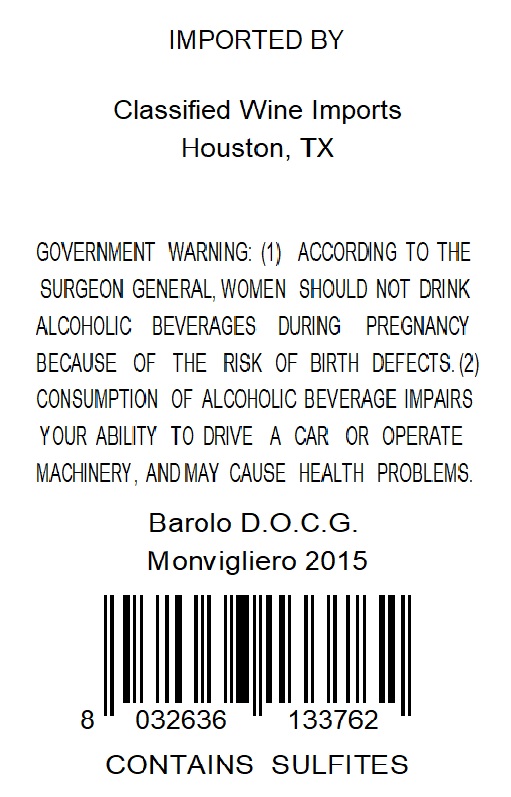 IMPORTED BY

Classified Wine Imports
Houston, TX

GOVERNMENT WARNING: (1) ACCORDING TO THE SURGEON GENERAL, WOMEN SHOULD NOT DRINK ALCOHOLIC BEVERAGES DURING PREGNANCY BECAUSE OF THE RISK OF BIRTH DEFECTS. (2) CONSUMPTION OF ALCOHOLIC BEVERAGE IMPAIRS YOUR ABILITY TO DRIVE A CAR OR OPERATE MACHINERY, AND MAY CAUSE HEALTH PROBLEMS.

Barolo D.O.C.G.
Monvigliero 2015

8 032636 133762

CONTAINS SULFITES